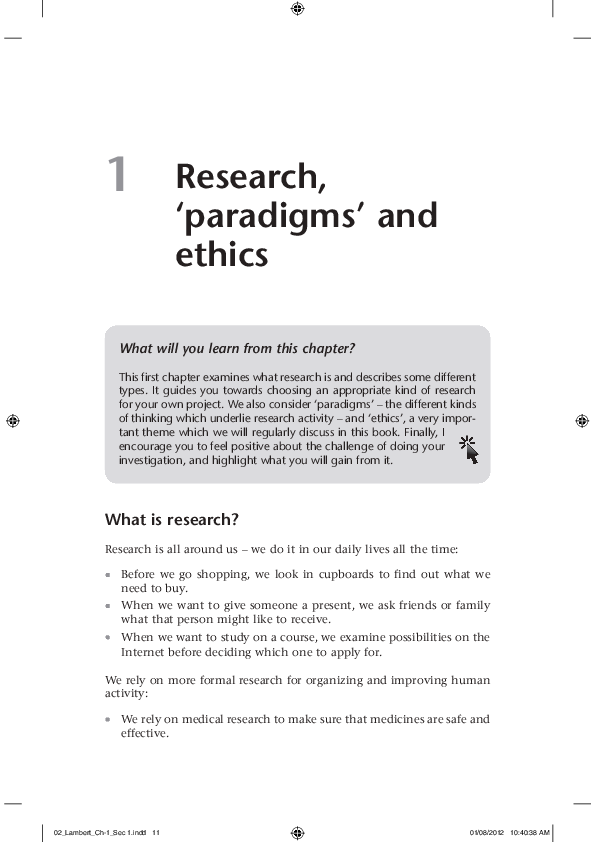 1 Research, 'paradigms' and ethics

What will you learn from this chapter?

This first chapter examines what research is and describes some different types. It guides you towards choosing an appropriate kind of research for your own project. We also consider 'paradigms' – the different kinds of thinking which underlie research activity – and 'ethics', a very important theme which we will regularly discuss in this book. Finally, I encourage you to feel positive about the challenge of doing your investigation, and highlight what you will gain from it.

What is research?

Research is all around us – we do it in our daily lives all the time:

• Before we go shopping, we look in cupboards to find out what we need to buy.
• When we want to give someone a present, we ask friends or family what that person might like to receive.
• When we want to study on a course, we examine possibilities on the Internet before deciding which one to apply for.

We rely on more formal research for organizing and improving human activity:

• We rely on medical research to make sure that medicines are safe and effective.

02_Lambert_Ch-1_Sec 1.indd 11 01/08/2012 10:40:38 AM